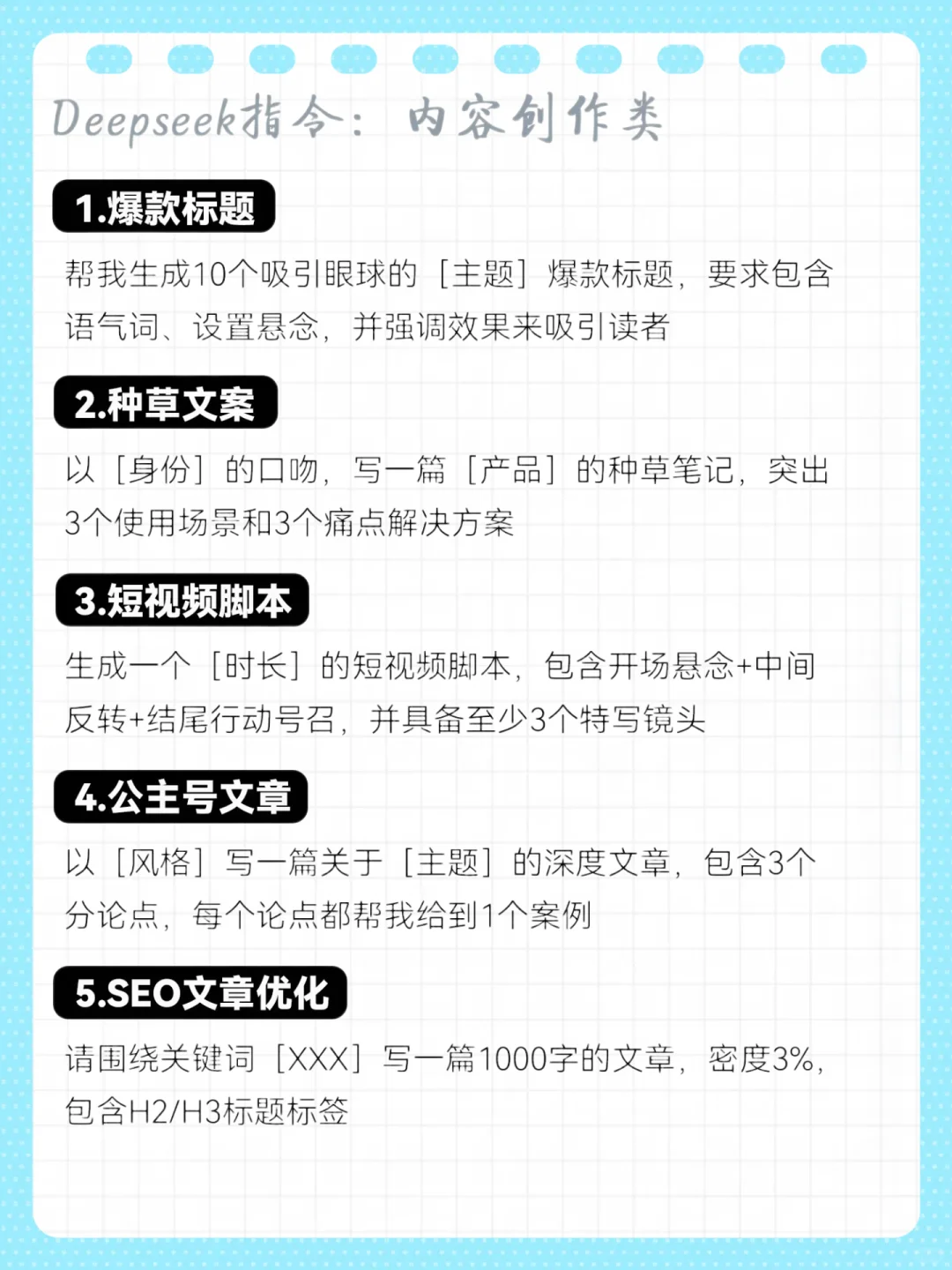 Deepseek指令：内容创作类

1.爆款标题

帮我生成10个吸引眼球的［主题］爆款标题，要求包含语气词、设置悬念，并强调效果来吸引读者

2.种草文案

以［身份］的口吻，写一篇［产品］的种草笔记，突出3个使用场景和3个痛点解决方案

3.短视频脚本

生成一个［时长］的短视频脚本，包含开场悬念+中间反转+结尾行动号召，并具备至少3个特写镜头

4.公主号文章

以［风格］写一篇关于［主题］的深度文章，包含3个分论点，每个论点都帮我给到1个案例

5.SEO文章优化

请围绕关键词［XXX］写一篇1000字的文章，密度3%，包含H2/H3标题标签